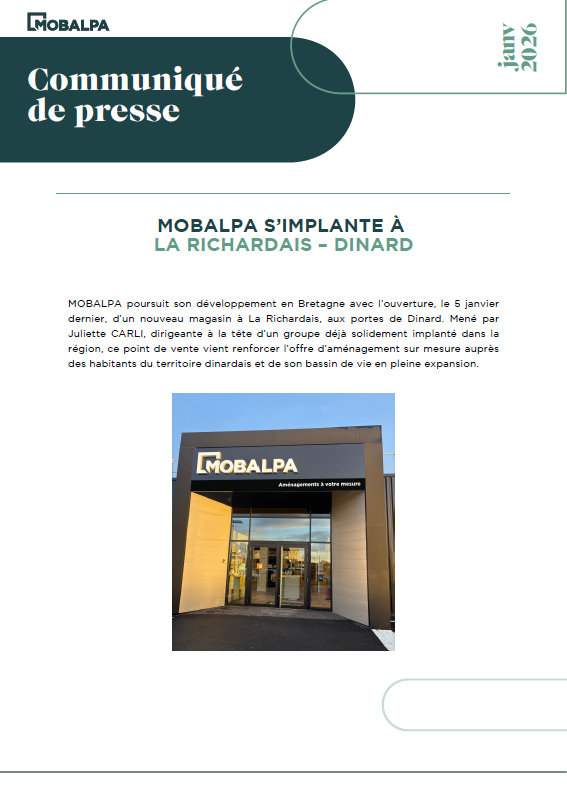 MOBALPA

Communiqué de presse

janv 2026

MOBALPA S'IMPLANTE À LA RICHARDAIS – DINARD

MOBALPA poursuit son développement en Bretagne avec l'ouverture, le 5 janvier dernier, d'un nouveau magasin à La Richardais, aux portes de Dinard. Mené par Juliette CARLI, dirigeante à la tête d'un groupe déjà solidement implanté dans la région, ce point de vente vient renforcer l'offre d'aménagement sur mesure auprès des habitants du territoire dinardais et de son bassin de vie en pleine expansion.

MOBALPA
Aménagements à votre mesure